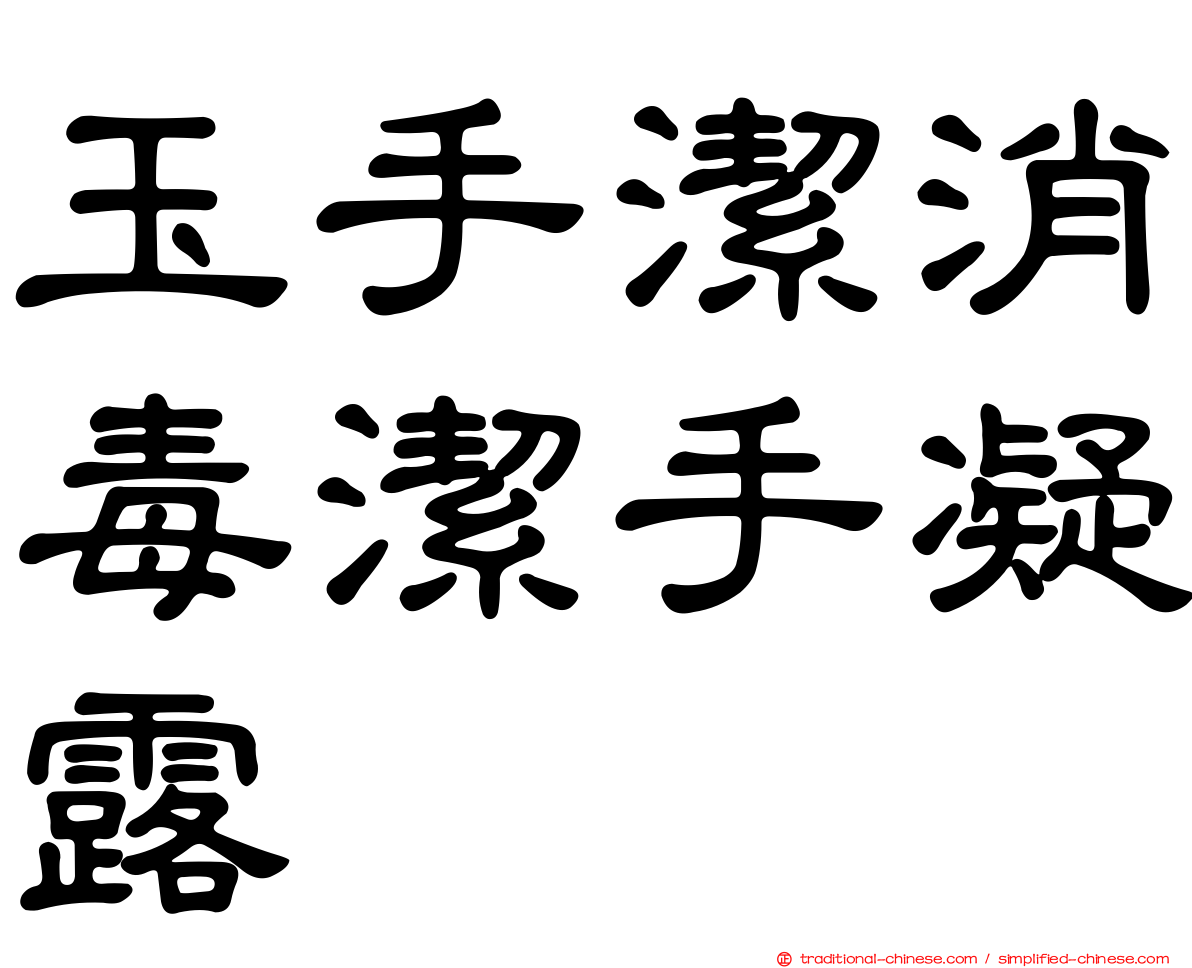 玉手潔消毒潔手凝露

traditional-chinese.com / simplified-chinese.com